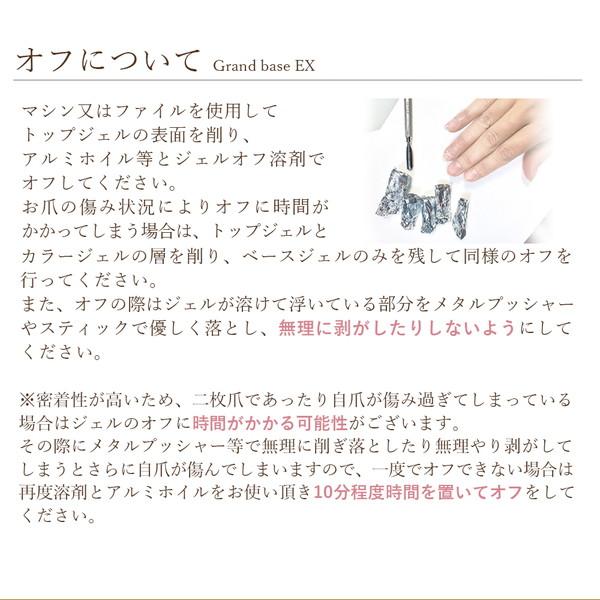 オフについて Grand base EX

マシン又はファイルを使用してトップジェルの表面を削り、アルミホイル等とジェルオフ溶剤でオフしてください。
お爪の傷み状況によりオフに時間がかかってしまう場合は、トップジェルとカラージェルの層を削り、ベースジェルのみを残して同様のオフを行ってください。
また、オフの際はジェルが溶けて浮いている部分をメタルプッシャーやスティックで優しく落とし、無理に剥がしたりしないようにしてください。

※密着性が高いため、二枚爪であったり自爪が傷み過ぎてしまっている場合はジェルのオフに時間がかかる可能性がございます。
その際にメタルプッシャー等で無理に削ぎ落としたり無理やり剥がしてしまうとさらに自爪が傷んでしまいますので、一度でオフできない場合は再度溶剤とアルミホイルをお使い頂き10分程度時間を置いてオフをしてください。